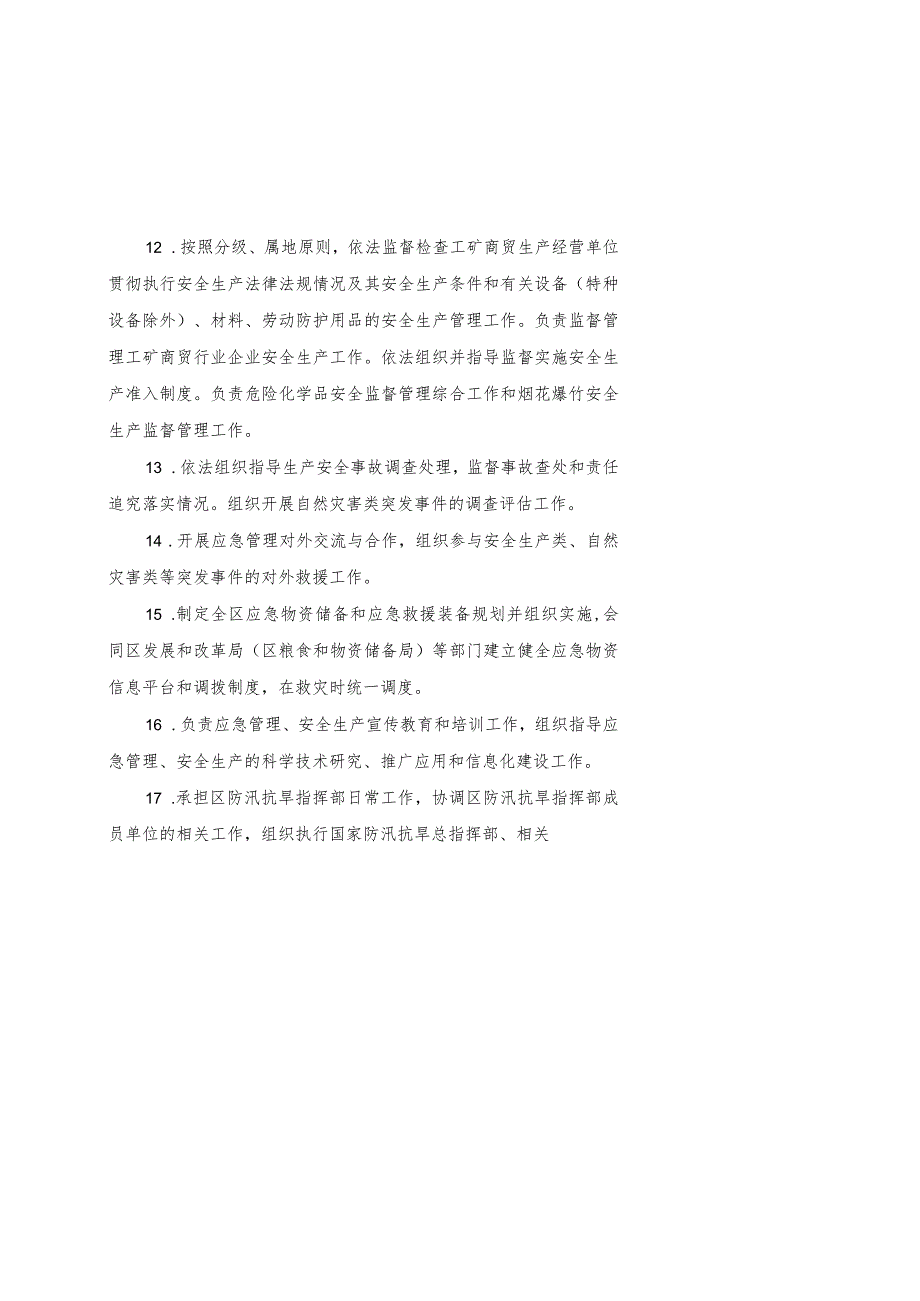 12．按照分级、属地原则，依法监督检查工矿商贸生产经营单位贯彻执行安全生产法律法规情况及其安全生产条件和有关设备（特种设备除外）、材料、劳动防护用品的安全生产管理工作。负责监督管理工矿商贸行业企业安全生产工作。依法组织并指导监督实施安全生产准入制度。负责危险化学品安全监督管理综合工作和烟花爆竹安全生产监督管理工作。

13．依法组织指导生产安全事故调查处理，监督事故查处和责任追究落实情况。组织开展自然灾害类突发事件的调查评估工作。

14．开展应急管理对外交流与合作，组织参与安全生产类、自然灾害类等突发事件的对外救援工作。

15．制定全区应急物资储备和应急救援装备规划并组织实施，会同区发展和改革局（区粮食和物资储备局）等部门建立健全应急物资信息平台和调拨制度，在救灾时统一调度。

16．负责应急管理、安全生产宣传教育和培训工作，组织指导应急管理、安全生产的科学技术研究、推广应用和信息化建设工作。

17．承担区防汛抗旱指挥部日常工作，协调区防汛抗旱指挥部成员单位的相关工作，组织执行国家防汛抗旱总指挥部、相关